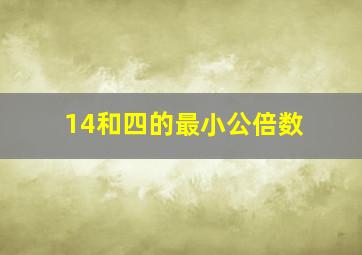 14和四的最小公倍数